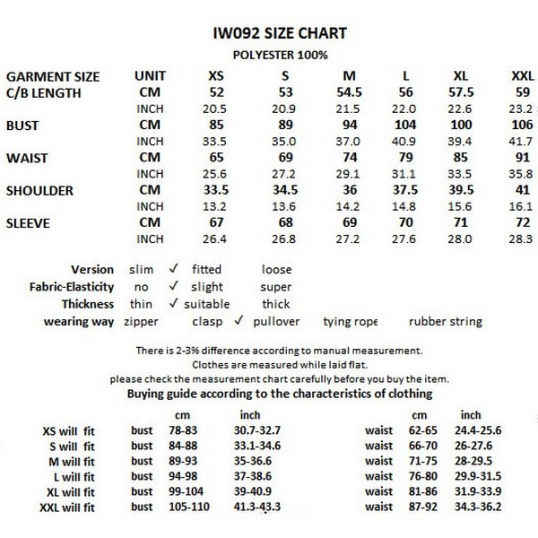 IW092 SIZE CHART
POLYESTER 100%

| GARMENT SIZE | UNIT | XS | S | M | L | XL | XXL |
|---|---|---|---|---|---|---|---|
| C/B LENGTH | CM | 52 | 53 | 54.5 | 56 | 57.5 | 59 |
| | INCH | 20.5 | 20.9 | 21.5 | 22.0 | 22.6 | 23.2 |
| BUST | CM | 85 | 89 | 94 | 104 | 100 | 106 |
| | INCH | 33.5 | 35.0 | 37.0 | 40.9 | 39.4 | 41.7 |
| WAIST | CM | 65 | 69 | 74 | 79 | 85 | 91 |
| | INCH | 25.6 | 27.2 | 29.1 | 31.1 | 33.5 | 35.8 |
| SHOULDER | CM | 33.5 | 34.5 | 36 | 37.5 | 39.5 | 41 |
| | INCH | 13.2 | 13.6 | 14.2 | 14.8 | 15.6 | 16.1 |
| SLEEVE | CM | 67 | 68 | 69 | 70 | 71 | 72 |
| | INCH | 26.4 | 26.8 | 27.2 | 27.6 | 28.0 | 28.3 |

Version slim ✓ fitted loose
Fabric-Elasticity no ✓ slight super
Thickness thin ✓ suitable thick
wearing way zipper clasp ✓ pullover tying rope rubber string

There is 2-3% difference according to manual measurement.
Clothes are measured while laid flat.
please check the measurement chart carefully before you buy the item.
Buying guide according to the characteristics of clothing

| | | cm | inch | | cm | inch |
|---|---|---|---|---|---|---|
| XS will fit | bust | 78-83 | 30.7-32.7 | waist | 62-65 | 24.4-25.6 |
| S will fit | bust | 84-88 | 33.1-34.6 | waist | 66-70 | 26-27.6 |
| M will fit | bust | 89-93 | 35-36.6 | waist | 71-75 | 28-29.5 |
| L will fit | bust | 94-98 | 37-38.6 | waist | 76-80 | 29.9-31.5 |
| XL will fit | bust | 99-104 | 39-40.9 | waist | 81-86 | 31.9-33.9 |
| XXL will fit | bust | 105-110 | 41.3-43.3 | waist | 87-92 | 34.3-36.2 |